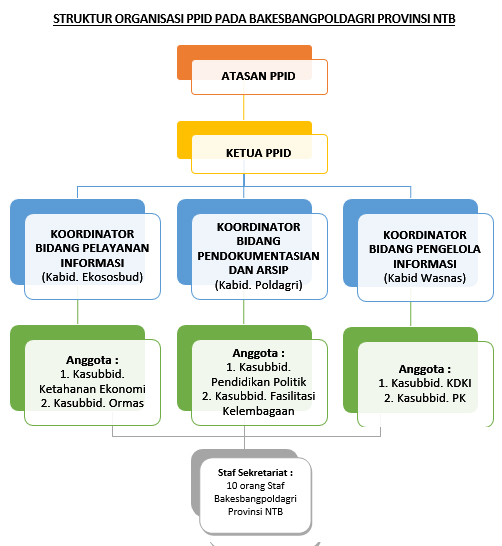 STRUKTUR ORGANISASI PPID PADA BAKESBANGPOLDAGRI PROVINSI NTB

ATASAN PPID

KETUA PPID

KOORDINATOR BIDANG PELAYANAN INFORMASI
(Kabid. Ekososbud)

KOORDINATOR BIDANG PENDOKUMENTASIAN DAN ARSIP
(Kabid. Poldagri)

KOORDINATOR BIDANG PENGELOLA INFORMASI
(Kabid Wasnas)

Anggota :
1. Kasubbid. Ketahanan Ekonomi
2. Kasubbid. Ormas

Anggota :
1. Kasubbid. Pendidikan Politik
2. Kasubbid. Fasilitasi Kelembagaan

Anggota :
1. Kasubbid. KDKI
2. Kasubbid. PK

Staf Sekretariat :
10 orang Staf Bakesbangpoldagri Provinsi NTB